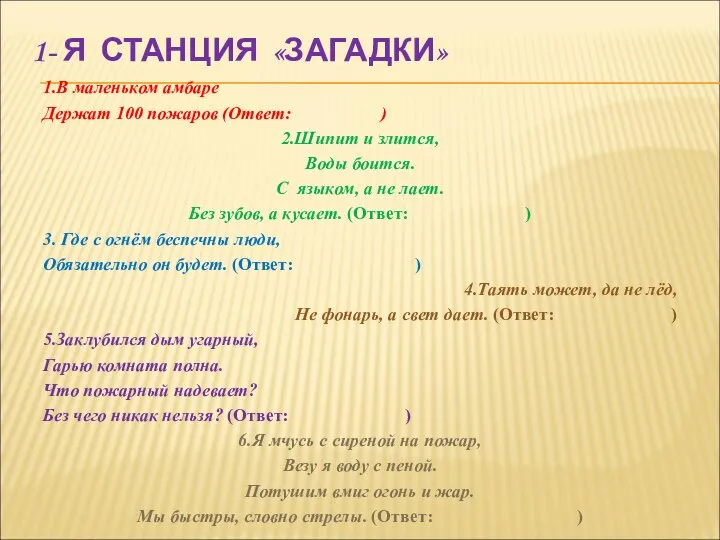 1- Я СТАНЦИЯ «ЗАГАДКИ»

1.В маленьком амбаре
Держат 100 пожаров (Ответ: )

2.Шипит и злится,
Воды боится.
С языком, а не лает.
Без зубов, а кусает. (Ответ: )

3. Где с огнём беспечны люди,
Обязательно он будет. (Ответ: )

4.Таять может, да не лёд,
Не фонарь, а свет дает. (Ответ: )

5.Заклубился дым угарный,
Гарью комната полна.
Что пожарный надевает?
Без чего никак нельзя? (Ответ: )

6.Я мчусь с сиреной на пожар,
Везу я воду с пеной.
Потушим вмиг огонь и жар.
Мы быстры, словно стрелы. (Ответ: )